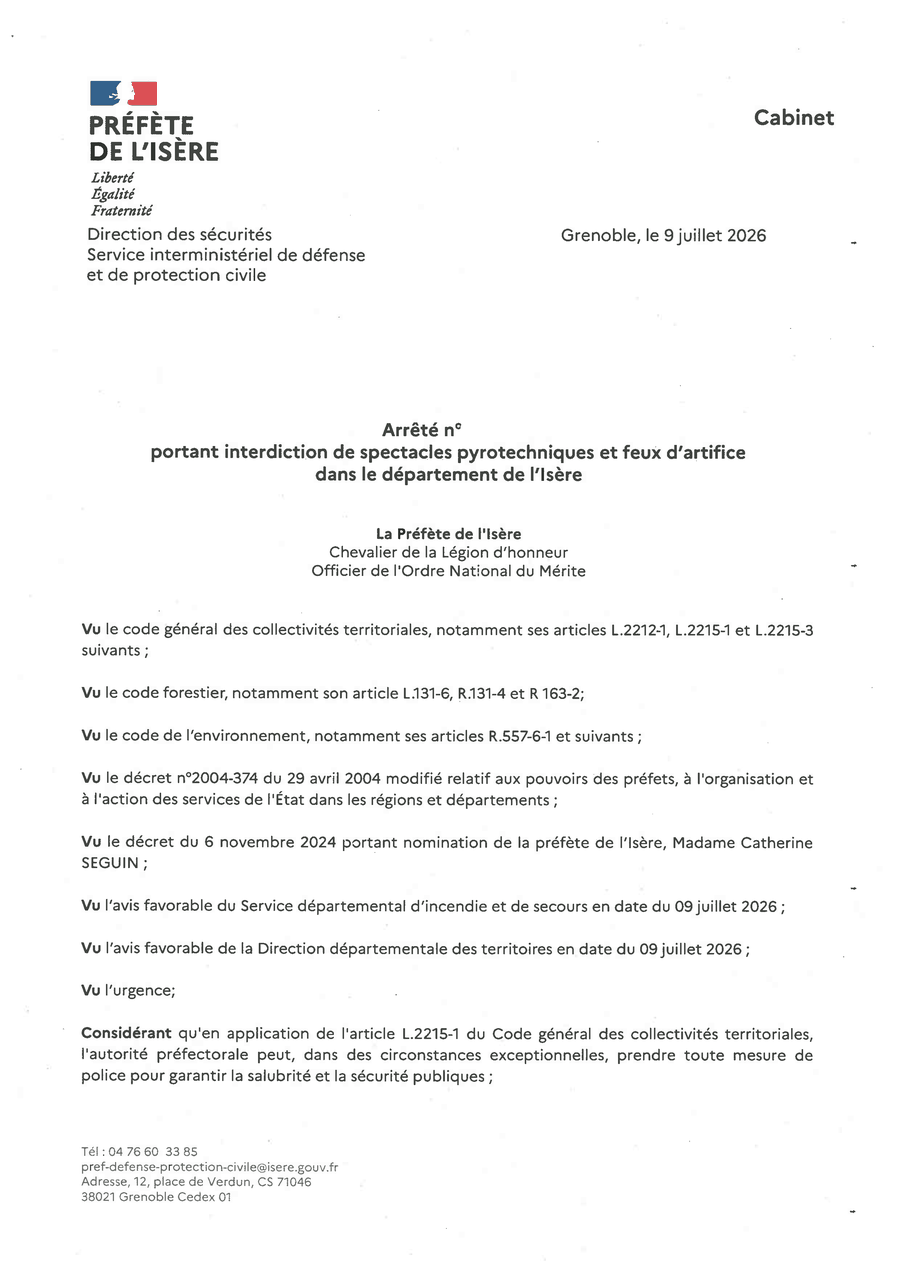 PRÉFÈTE DE L'ISÈRE
Liberté
Égalité
Fraternité

Cabinet

Direction des sécurités
Service interministériel de défense et de protection civile

Grenoble, le 9 juillet 2026

Arrêté n°
portant interdiction de spectacles pyrotechniques et feux d'artifice dans le département de l'Isère

La Préfète de l'Isère
Chevalier de la Légion d'honneur
Officier de l'Ordre National du Mérite

Vu le code général des collectivités territoriales, notamment ses articles L.2212-1, L.2215-1 et L.2215-3 suivants ;

Vu le code forestier, notamment son article L.131-6, R.131-4 et R 163-2;

Vu le code de l'environnement, notamment ses articles R.557-6-1 et suivants ;

Vu le décret n°2004-374 du 29 avril 2004 modifié relatif aux pouvoirs des préfets, à l'organisation et à l'action des services de l'État dans les régions et départements ;

Vu le décret du 6 novembre 2024 portant nomination de la préfète de l'Isère, Madame Catherine SEGUIN ;

Vu l'avis favorable du Service départemental d'incendie et de secours en date du 09 juillet 2026 ;

Vu l'avis favorable de la Direction départementale des territoires en date du 09 juillet 2026 ;

Vu l'urgence;

Considérant qu'en application de l'article L.2215-1 du Code général des collectivités territoriales, l'autorité préfectorale peut, dans des circonstances exceptionnelles, prendre toute mesure de police pour garantir la salubrité et la sécurité publiques ;

Tél : 04 76 60 33 85
pref-defense-protection-civile@isere.gouv.fr
Adresse, 12, place de Verdun, CS 71046
38021 Grenoble Cedex 01